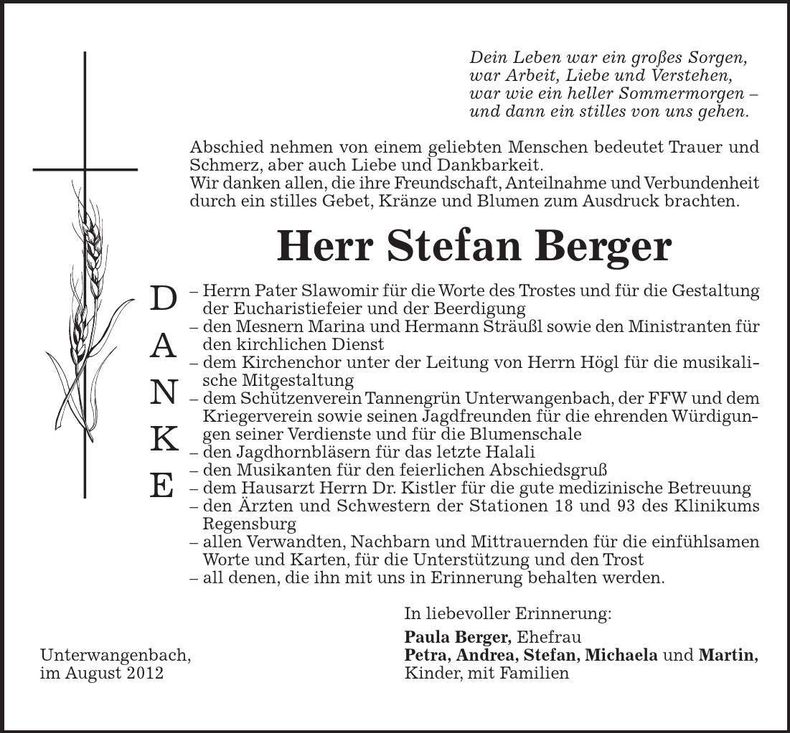 Dein Leben war ein großes Sorgen,
war Arbeit, Liebe und Verstehen,
war wie ein heller Sommermorgen –
und dann ein stilles von uns gehen.

Abschied nehmen von einem geliebten Menschen bedeutet Trauer und Schmerz, aber auch Liebe und Dankbarkeit.
Wir danken allen, die ihre Freundschaft, Anteilnahme und Verbundenheit durch ein stilles Gebet, Kränze und Blumen zum Ausdruck brachten.

Herr Stefan Berger

DANKE

– Herrn Pater Slawomir für die Worte des Trostes und für die Gestaltung der Eucharistiefeier und der Beerdigung
– den Mesnern Marina und Hermann Sträußl sowie den Ministranten für den kirchlichen Dienst
– dem Kirchenchor unter der Leitung von Herrn Högl für die musikalische Mitgestaltung
– dem Schützenverein Tannengrün Unterwangenbach, der FFW und dem Kriegerverein sowie seinen Jagdfreunden für die ehrenden Würdigungen seiner Verdienste und für die Blumenschale
– den Jagdhornbläsern für das letzte Halali
– den Musikanten für den feierlichen Abschiedsgruß
– dem Hausarzt Herrn Dr. Kistler für die gute medizinische Betreuung
– den Ärzten und Schwestern der Stationen 18 und 93 des Klinikums Regensburg
– allen Verwandten, Nachbarn und Mittrauernden für die einfühlsamen Worte und Karten, für die Unterstützung und den Trost
– all denen, die ihn mit uns in Erinnerung behalten werden.

In liebevoller Erinnerung:
Paula Berger, Ehefrau
Petra, Andrea, Stefan, Michaela und Martin, Kinder, mit Familien

Unterwangenbach,
im August 2012